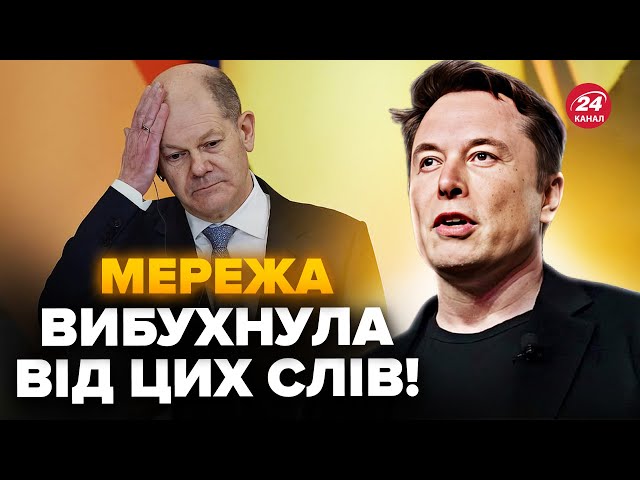 24 КАНАЛ

МЕРЕЖА ВИБУХНУЛА ВІД ЦИХ СЛІВ!